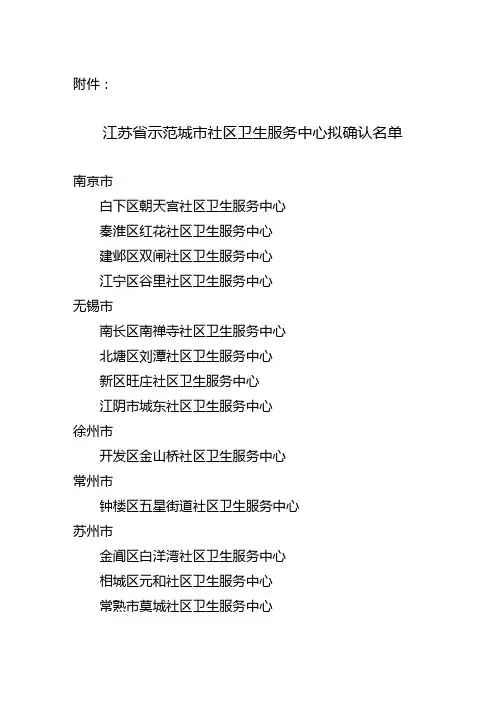 附件：

江苏省示范城市社区卫生服务中心拟确认名单

南京市

白下区朝天宫社区卫生服务中心

秦淮区红花社区卫生服务中心

建邺区双闸社区卫生服务中心

江宁区谷里社区卫生服务中心

无锡市

南长区南禅寺社区卫生服务中心

北塘区刘潭社区卫生服务中心

新区旺庄社区卫生服务中心

江阴市城东社区卫生服务中心

徐州市

开发区金山桥社区卫生服务中心

常州市

钟楼区五星街道社区卫生服务中心

苏州市

金阊区白洋湾社区卫生服务中心

相城区元和社区卫生服务中心

常熟市莫城社区卫生服务中心